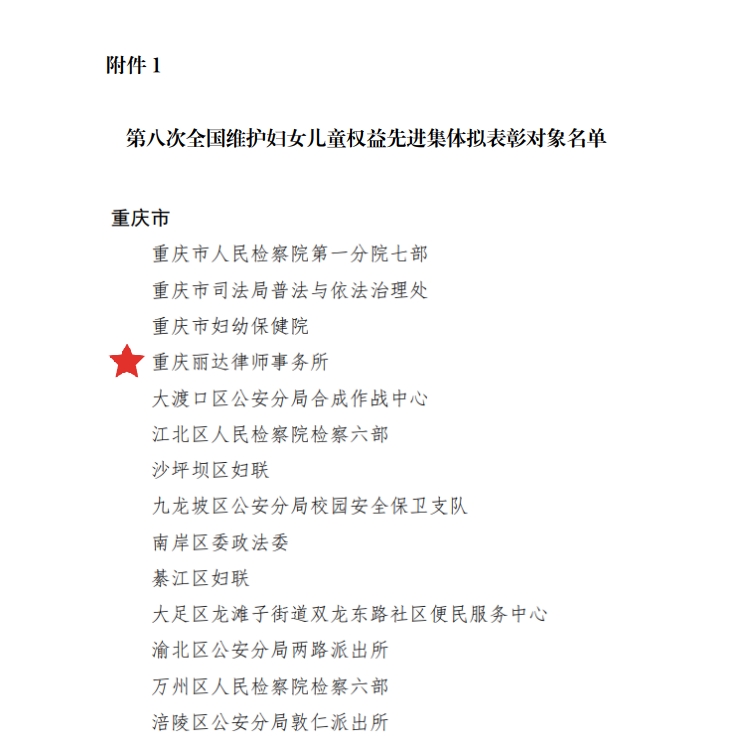 附件 1

第八次全国维护妇女儿童权益先进集体拟表彰对象名单

重庆市

重庆市人民检察院第一分院七部
重庆市司法局普法与依法治理处
重庆市妇幼保健院
重庆丽达律师事务所
大渡口区公安分局合成作战中心
江北区人民检察院检察六部
沙坪坝区妇联
九龙坡区公安分局校园安全保卫支队
南岸区委政法委
綦江区妇联
大足区龙滩子街道双龙东路社区便民服务中心
渝北区公安分局两路派出所
万州区人民检察院检察六部
涪陵区公安分局敦仁派出所